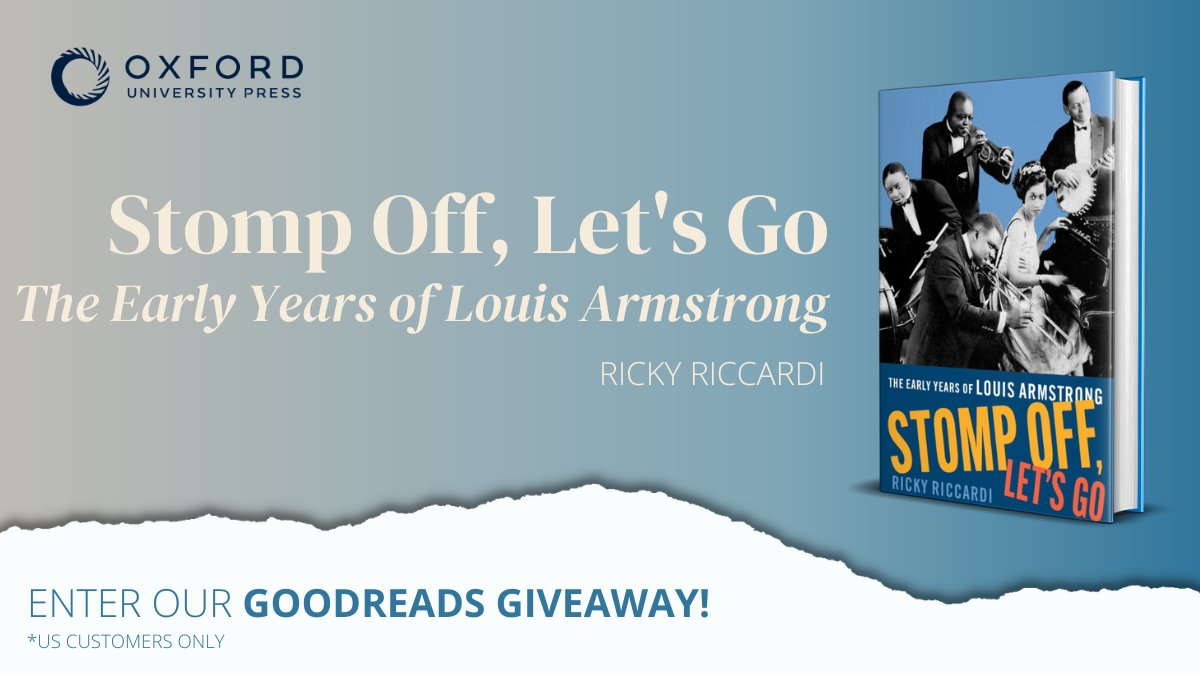 OXFORD
UNIVERSITY PRESS

Stomp Off, Let's Go
The Early Years of Louis Armstrong

RICKY RICCARDI

THE EARLY YEARS OF LOUIS ARMSTRONG
STOMP OFF, LET'S GO
RICKY RICCARDI

ENTER OUR GOODREADS GIVEAWAY!
*US CUSTOMERS ONLY